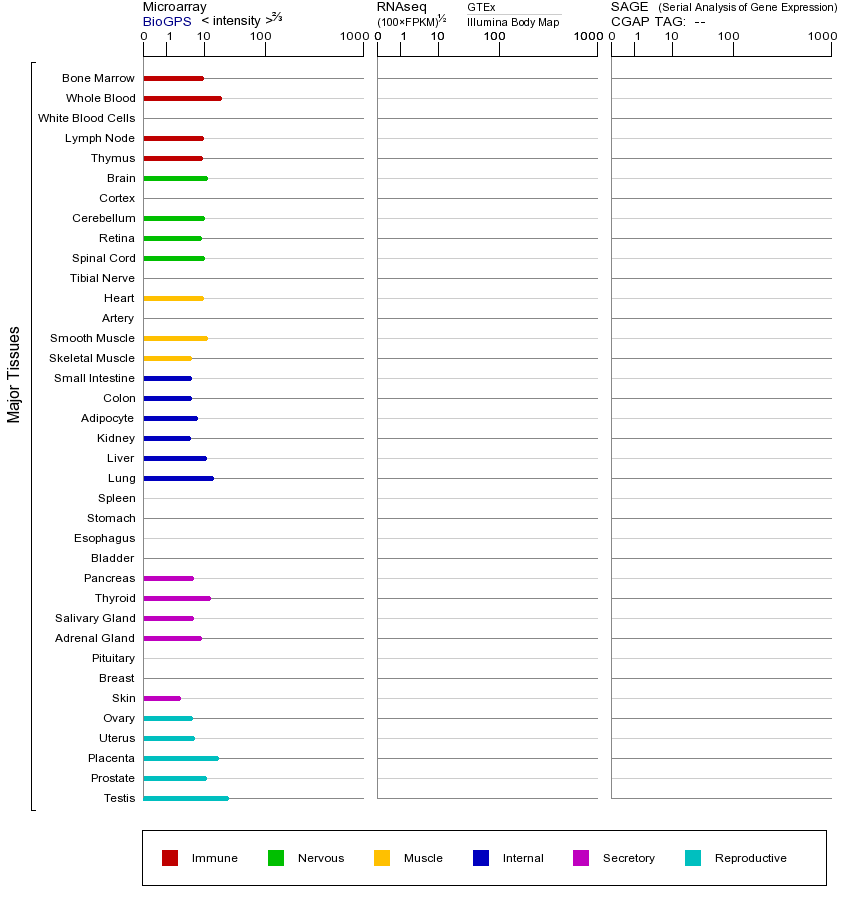 Microarray
BioGPS < intensity >$^{2/3}$
0 1 10 100 1000

RNAseq
(100×FPKM)$^{1/2}$
GTEx
Illumina Body Map
0 1 10 100 1000

SAGE (Serial Analysis of Gene Expression)
CGAP TAG: --
0 1 10 100 1000

Major Tissues

Bone Marrow
Whole Blood
White Blood Cells
Lymph Node
Thymus
Brain
Cortex
Cerebellum
Retina
Spinal Cord
Tibial Nerve
Heart
Artery
Smooth Muscle
Skeletal Muscle
Small Intestine
Colon
Adipocyte
Kidney
Liver
Lung
Spleen
Stomach
Esophagus
Bladder
Pancreas
Thyroid
Salivary Gland
Adrenal Gland
Pituitary
Breast
Skin
Ovary
Uterus
Placenta
Prostate
Testis

Immune Nervous Muscle Internal Secretory Reproductive